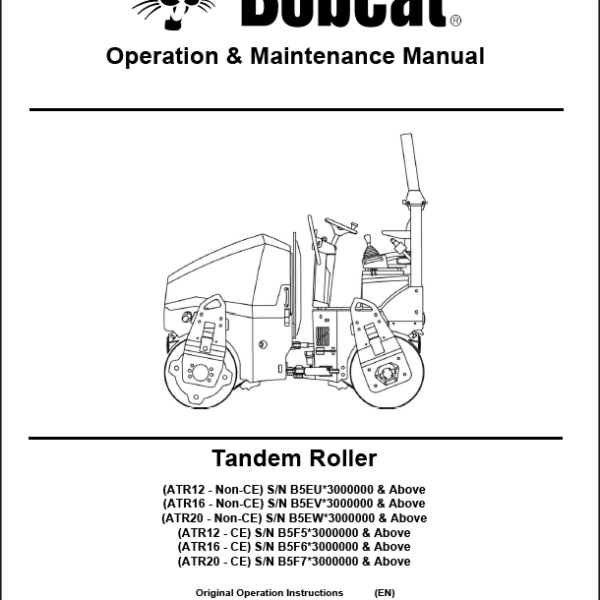 Bobcat®

Operation & Maintenance Manual

Tandem Roller

(ATR12 - Non-CE) S/N B5EU*3000000 & Above
(ATR16 - Non-CE) S/N B5EV*3000000 & Above
(ATR20 - Non-CE) S/N B5EW*3000000 & Above
(ATR12 - CE) S/N B5F5*3000000 & Above
(ATR16 - CE) S/N B5F6*3000000 & Above
(ATR20 - CE) S/N B5F7*3000000 & Above

Original Operation Instructions (EN)